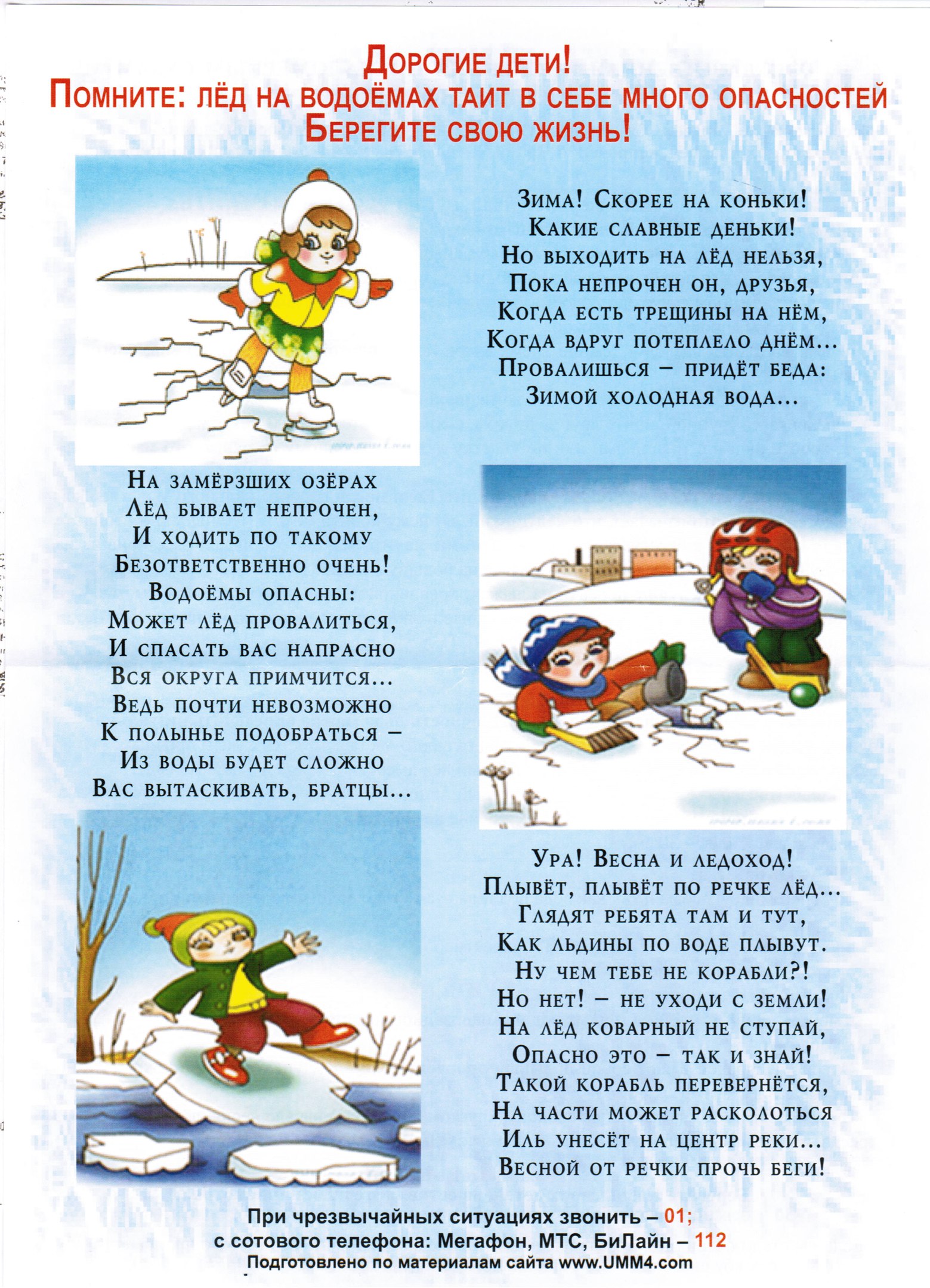 Дорогие дети!
Помните: лёд на водоёмах таит в себе много опасностей
Берегите свою жизнь!

Зима! Скорее на коньки!
Какие славные деньки!
Но выходить на лёд нельзя,
Пока непрочен он, друзья,
Когда есть трещины на нём,
Когда вдруг потеплело днём...
Провалишься – придёт беда:
Зимой холодная вода...

На замёрзших озёрах
Лёд бывает непрочен,
И ходить по такому
Безответственно очень!
Водоёмы опасны:
Может лёд провалиться,
И спасать вас напрасно
Вся округа примчится...
Ведь почти невозможно
К полынье подобраться –
Из воды будет сложно
Вас вытаскивать, братцы...

Ура! Весна и ледоход!
Плывёт, плывёт по речке лёд...
Глядят ребята там и тут,
Как льдины по воде плывут.
Ну чем тебе не корабли?!
Но нет! – не уходи с земли!
На лёд коварный не ступай,
Опасно это – так и знай!
Такой корабль перевернётся,
На части может расколоться
Иль унесёт на центр реки...
Весной от речки прочь беги!

При чрезвычайных ситуациях звонить – 01;
с сотового телефона: Мегафон, МТС, БиЛайн – 112
Подготовлено по материалам сайта www.UMM4.com